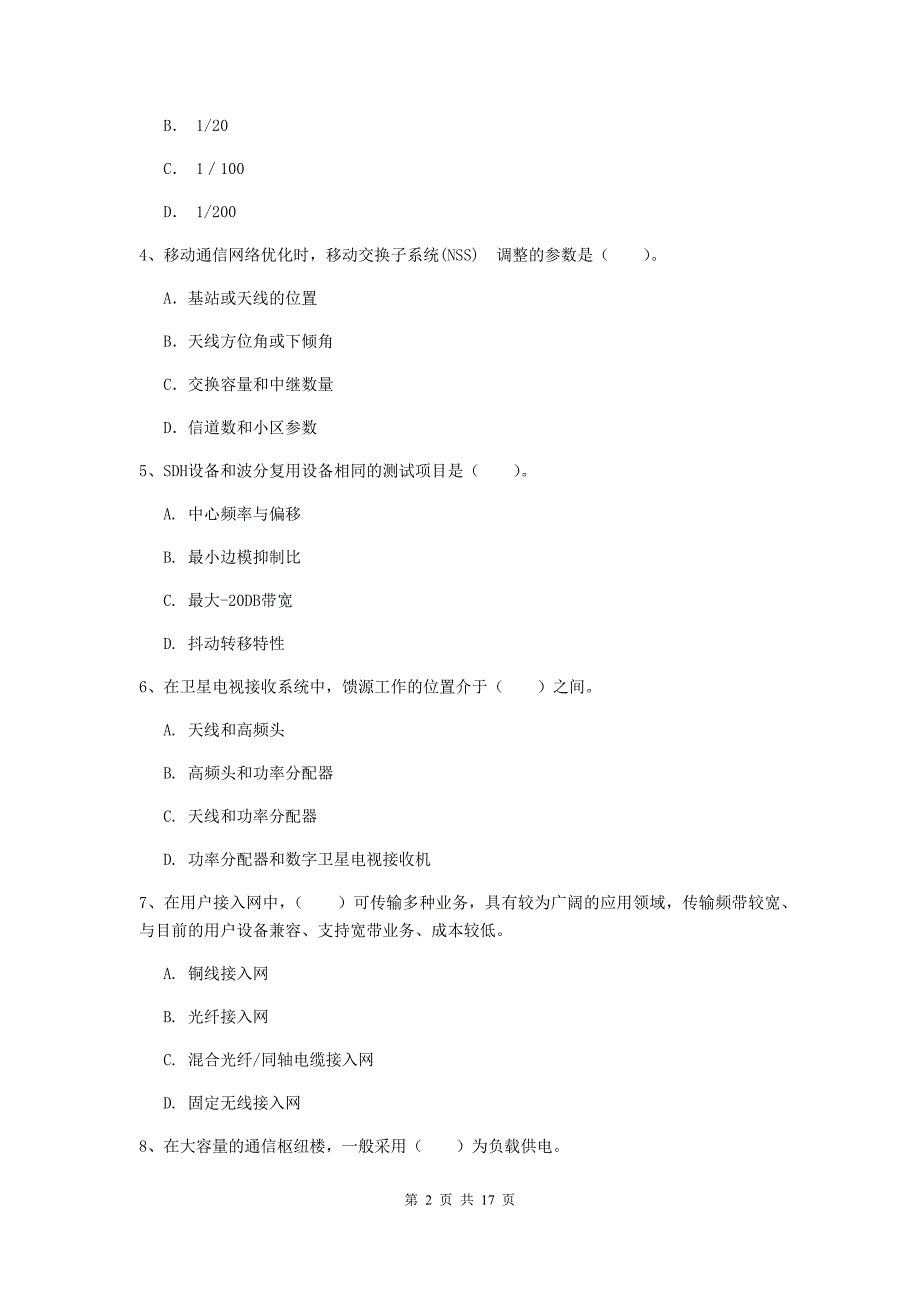 B. 1/20

C. 1 / 100

D. 1/200

4、移动通信网络优化时，移动交换子系统(NSS) 调整的参数是（　　）。

A. 基站或天线的位置

B. 天线方位角或下倾角

C. 交换容量和中继数量

D. 信道数和小区参数

5、SDH设备和波分复用设备相同的测试项目是（　　）。

A. 中心频率与偏移

B. 最小边模抑制比

C. 最大-20DB带宽

D. 抖动转移特性

6、在卫星电视接收系统中，馈源工作的位置介于（　　）之间。

A. 天线和高频头

B. 高频头和功率分配器

C. 天线和功率分配器

D. 功率分配器和数字卫星电视接收机

7、在用户接入网中，（　　）可传输多种业务，具有较为广阔的应用领域，传输频带较宽、与目前的用户设备兼容、支持宽带业务、成本较低。

A. 铜线接入网

B. 光纤接入网

C. 混合光纤/同轴电缆接入网

D. 固定无线接入网

8、在大容量的通信枢纽楼，一般采用（　　）为负载供电。

第 2 页 共 17 页